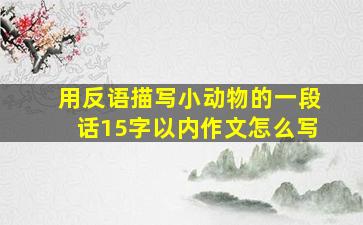 用反语描写小动物的一段话15字以内作文怎么写